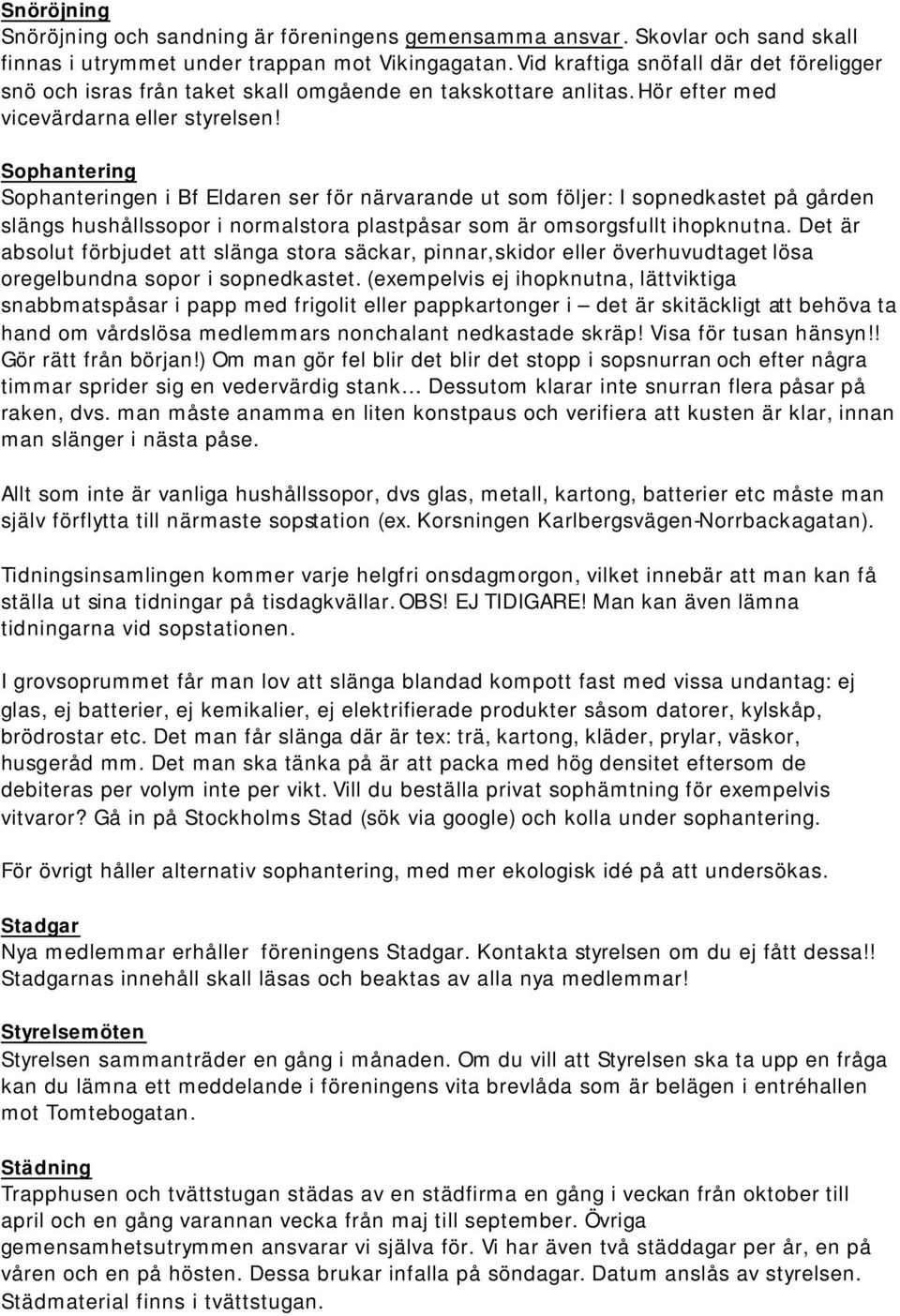 Snöröjning
Snöröjning och sandning är föreningens gemensamma ansvar. Skovlar och sand skall finnas i utrymmet under trappan mot Vikingagatan. Vid kraftiga snöfall där det föreligger snö och isras från taket skall omgående en takskottare anlitas. Hör efter med vicevärdarna eller styrelsen!

Sophantering
Sophanteringen i Bf Eldaren ser för närvarande ut som följer: I sopnedkastet på gården slängs hushållssopor i normalstora plastpåsar som är omsorgsfullt ihopknutna. Det är absolut förbjudet att slänga stora säckar, pinnar,skidor eller överhuvudtaget lösa oregelbundna sopor i sopnedkastet. (exempelvis ej ihopknutna, lättviktiga snabbmatspåsar i papp med frigolit eller pappkartonger i – det är skitäckligt att behöva ta hand om vårdslösa medlemmars nonchalant nedkastade skräp! Visa för tusan hänsyn!! Gör rätt från början!) Om man gör fel blir det blir det stopp i sopsnurran och efter några timmar sprider sig en vedervärdig stank... Dessutom klarar inte snurran flera påsar på raken, dvs. man måste anamma en liten konstpaus och verifiera att kusten är klar, innan man slänger i nästa påse.

Allt som inte är vanliga hushållssopor, dvs glas, metall, kartong, batterier etc måste man själv förflytta till närmaste sopstation (ex. Korsningen Karlbergsvägen-Norrbackagatan).

Tidningsinsamlingen kommer varje helgfri onsdagmorgon, vilket innebär att man kan få ställa ut sina tidningar på tisdagkvällar. OBS! EJ TIDIGARE! Man kan även lämna tidningarna vid sopstationen.

I grovsoprummet får man lov att slänga blandad kompott fast med vissa undantag: ej glas, ej batterier, ej kemikalier, ej elektrifierade produkter såsom datorer, kylskåp, brödrostar etc. Det man får slänga där är tex: trä, kartong, kläder, prylar, väskor, husgeråd mm. Det man ska tänka på är att packa med hög densitet eftersom de debiteras per volym inte per vikt. Vill du beställa privat sophämtning för exempelvis vitvaror? Gå in på Stockholms Stad (sök via google) och kolla under sophantering.

För övrigt håller alternativ sophantering, med mer ekologisk idé på att undersökas.

Stadgar
Nya medlemmar erhåller föreningens Stadgar. Kontakta styrelsen om du ej fått dessa!! Stadgarnas innehåll skall läsas och beaktas av alla nya medlemmar!

Styrelsemöten
Styrelsen sammanträder en gång i månaden. Om du vill att Styrelsen ska ta upp en fråga kan du lämna ett meddelande i föreningens vita brevlåda som är belägen i entréhallen mot Tomtebogatan.

Städning
Trapphusen och tvättstugan städas av en städfirma en gång i veckan från oktober till april och en gång varannan vecka från maj till september. Övriga gemensamhetsutrymmen ansvarar vi själva för. Vi har även två städdagar per år, en på våren och en på hösten. Dessa brukar infalla på söndagar. Datum anslås av styrelsen. Städmaterial finns i tvättstugan.